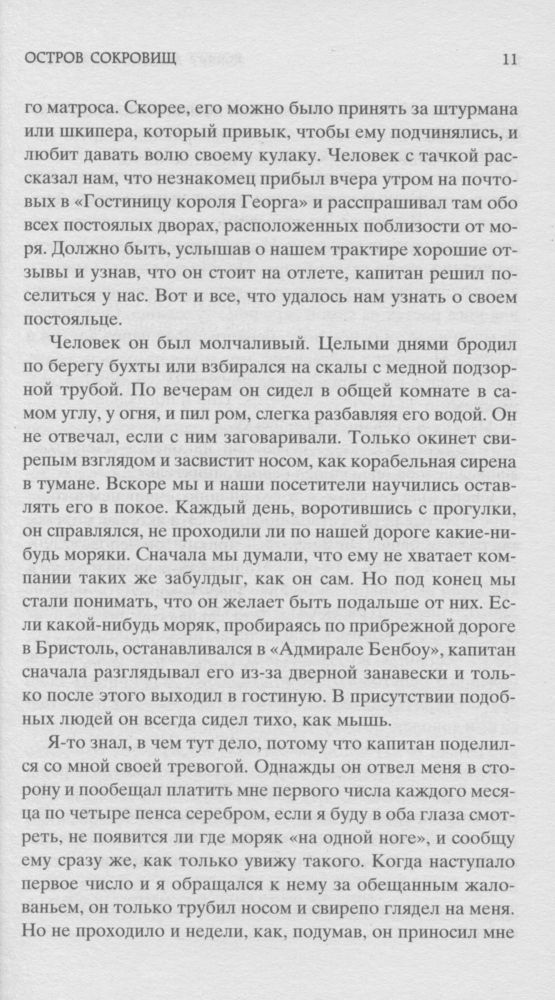 ОСТРОВ СОКРОВИЩ

11

го матроса. Скорее, его можно было принять за штурмана или шкипера, который привык, чтобы ему подчинялись, и любит давать волю своему кулаку. Человек с тачкой рассказал нам, что незнакомец прибыл вчера утром на почтовых в «Гостиницу короля Георга» и расспрашивал там обо всех постоялых дворах, расположенных поблизости от моря. Должно быть, услышав о нашем трактире хорошие отзывы и узнав, что он стоит на отлете, капитан решил поселиться у нас. Вот и все, что удалось нам узнать о своем постояльце.

Человек он был молчаливый. Целыми днями бродил по берегу бухты или взбирался на скалы с медной подзорной трубой. По вечерам он сидел в общей комнате в самом углу, у огня, и пил ром, слегка разбавляя его водой. Он не отвечал, если с ним заговаривали. Только окинет свирепым взглядом и засвистит носом, как корабельная сирена в тумане. Вскоре мы и наши посетители научились оставлять его в покое. Каждый день, воротившись с прогулки, он справлялся, не проходили ли по нашей дороге какие-нибудь моряки. Сначала мы думали, что ему не хватает компании таких же забулдыг, как он сам. Но под конец мы стали понимать, что он желает быть подальше от них. Если какой-нибудь моряк, пробираясь по прибрежной дороге в Бристоль, останавливался в «Адмирале Бенбоу», капитан сначала разглядывал его из-за дверной занавески и только после этого выходил в гостиную. В присутствии подобных людей он всегда сидел тихо, как мышь.

Я-то знал, в чем тут дело, потому что капитан поделился со мной своей тревогой. Однажды он отвел меня в сторону и пообещал платить мне первого числа каждого месяца по четыре пенса серебром, если я буду в оба глаза смотреть, не появится ли где моряк «на одной ноге», и сообщу ему сразу же, как только увижу такого. Когда наступало первое число и я обращался к нему за обещанным жалованьем, он только трубил носом и свирепо глядел на меня. Но не проходило и недели, как, подумав, он приносил мне